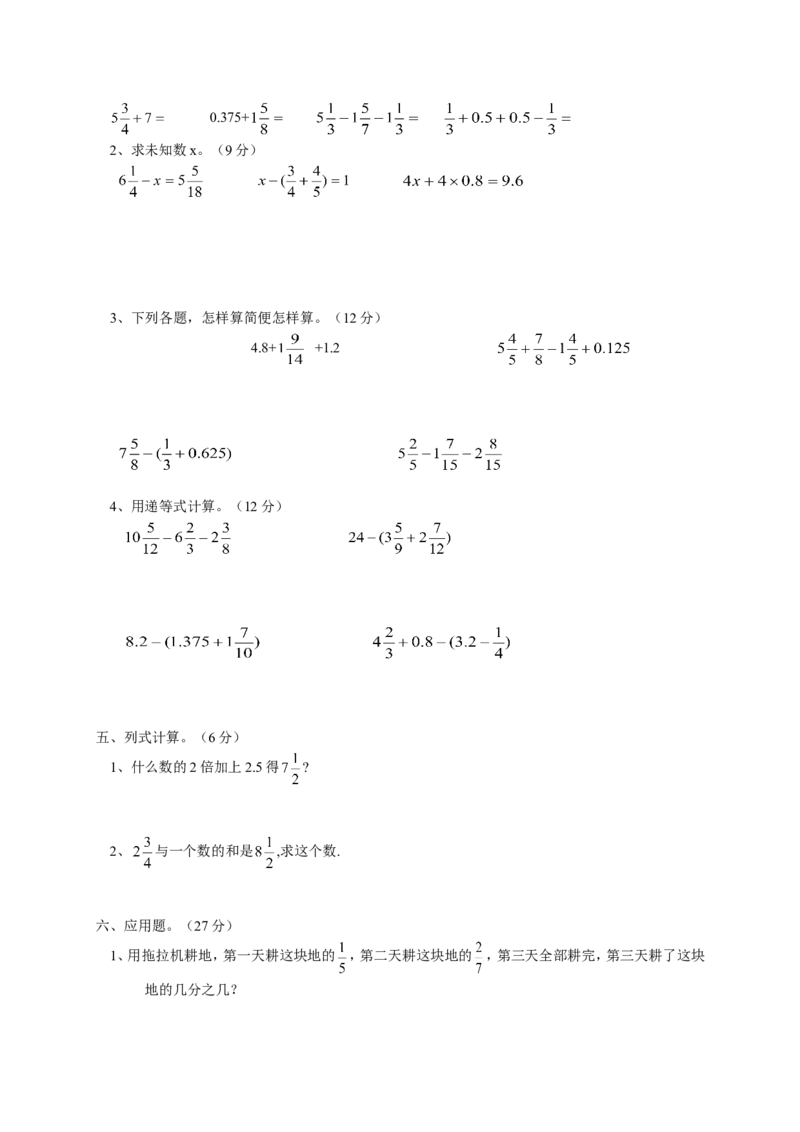 $5\frac{3}{4}+7=$　　$0.375+1\frac{5}{8}=$　　$5\frac{1}{3}-1\frac{5}{7}-1\frac{1}{3}=$　　$\frac{1}{3}+0.5+0.5-\frac{1}{3}=$

2、求未知数 x。（9 分）

$6\frac{1}{4}-x=5\frac{5}{18}$　　$x-(\frac{3}{4}+\frac{4}{5})=1$　　$4x+4\times0.8=9.6$

3、下列各题，怎样算简便怎样算。（12 分）

$4.8+1\frac{9}{14}+1.2$　　$5\frac{4}{5}+\frac{7}{8}-1\frac{4}{5}+0.125$

$7\frac{5}{8}-(\frac{1}{3}+0.625)$　　$5\frac{2}{5}-1\frac{7}{15}-2\frac{8}{15}$

4、用递等式计算。（12 分）

$10\frac{5}{12}-6\frac{2}{3}-2\frac{3}{8}$　　$24-(3\frac{5}{9}+2\frac{7}{12})$

$8.2-(1.375+1\frac{7}{10})$　　$4\frac{2}{3}+0.8-(3.2-\frac{1}{4})$

五、列式计算。（6 分）

1、什么数的 2 倍加上 2.5 得 $7\frac{1}{2}$？

2、$2\frac{3}{4}$ 与一个数的和是 $8\frac{1}{2}$,求这个数.

六、应用题。（27 分）

1、用拖拉机耕地，第一天耕这块地的 $\frac{1}{5}$，第二天耕这块地的 $\frac{2}{7}$，第三天全部耕完，第三天耕了这块地的几分之几？